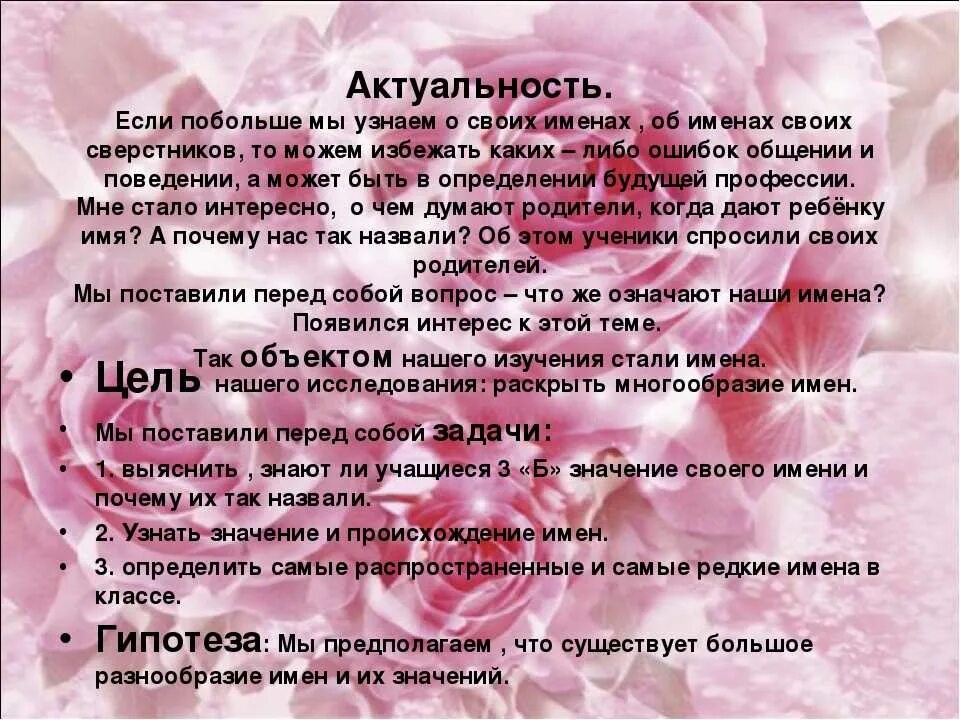 Актуальность.

Если побольше мы узнаем о своих именах , об именах своих сверстников, то можем избежать каких – либо ошибок общении и поведении, а может быть в определении будущей профессии. Мне стало интересно, о чем думают родители, когда дают ребёнку имя? А почему нас так назвали? Об этом ученики спросили своих родителей.
Мы поставили перед собой вопрос – что же означают наши имена? Появился интерес к этой теме.
Так объектом нашего изучения стали имена.

• Цель нашего исследования: раскрыть многообразие имен.

• Мы поставили перед собой задачи:

• 1. выяснить , знают ли учащиеся 3 «Б» значение своего имени и почему их так назвали.

• 2. Узнать значение и происхождение имен.

• 3. определить самые распространенные и самые редкие имена в классе.

• Гипотеза: Мы предполагаем , что существует большое разнообразие имен и их значений.